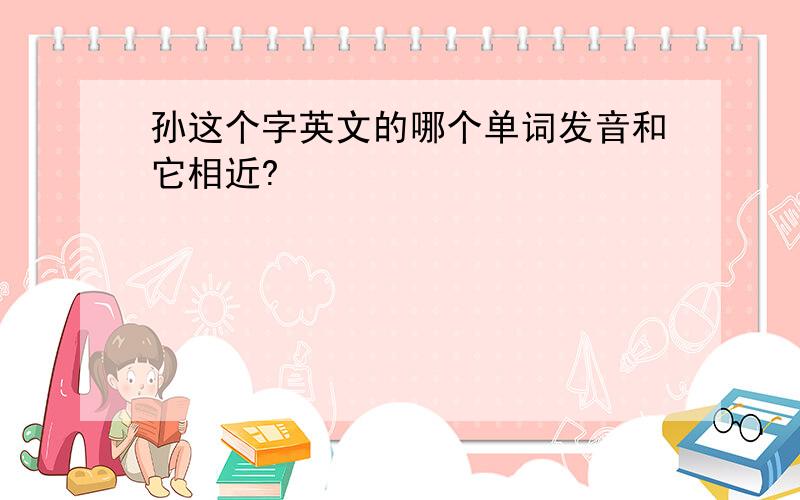 孙这个字英文的哪个单词发音和它相近?